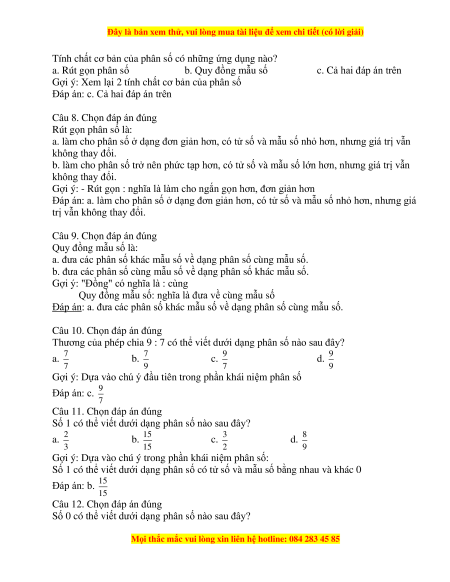 Đây là bản xem thử, vui lòng mua tài liệu để xem chi tiết (có lời giải)

Tính chất cơ bản của phân số có những ứng dụng nào?
a. Rút gọn phân số b. Quy đồng mẫu số c. Cả hai đáp án trên
Gợi ý: Xem lại 2 tính chất cơ bản của phân số
Đáp án: c. Cả hai đáp án trên

Câu 8. Chọn đáp án đúng
Rút gọn phân số là:
a. làm cho phân số ở dạng đơn giản hơn, có tử số và mẫu số nhỏ hơn, nhưng giá trị vẫn không thay đổi.
b. làm cho phân số trở nên phức tạp hơn, có tử số và mẫu số lớn hơn, nhưng giá trị vẫn không thay đổi.
Gợi ý: - Rút gọn : nghĩa là làm cho ngắn gọn hơn, đơn giản hơn
Đáp án: a. làm cho phân số ở dạng đơn giản hơn, có tử số và mẫu số nhỏ hơn, nhưng giá trị vẫn không thay đổi.

Câu 9. Chọn đáp án đúng
Quy đồng mẫu số là:
a. đưa các phân số khác mẫu số về dạng phân số cùng mẫu số.
b. đưa các phân số cùng mẫu số về dạng phân số khác mẫu số.
Gợi ý: "Đồng" có nghĩa là : cùng
Quy đồng mẫu số: nghĩa là đưa về cùng mẫu số
Đáp án: a. đưa các phân số khác mẫu số về dạng phân số cùng mẫu số.

Câu 10. Chọn đáp án đúng
Thương của phép chia 9 : 7 có thể viết dưới dạng phân số nào sau đây?
a. $\frac{7}{7}$ b. $\frac{7}{9}$ c. $\frac{9}{7}$ d. $\frac{9}{9}$
Gợi ý: Dựa vào chú ý đầu tiên trong phần khái niệm phân số
Đáp án: c. $\frac{9}{7}$

Câu 11. Chọn đáp án đúng
Số 1 có thể viết dưới dạng phân số nào sau đây?
a. $\frac{2}{3}$ b. $\frac{15}{15}$ c. $\frac{3}{2}$ d. $\frac{8}{9}$
Gợi ý: Dựa vào chú ý trong phần khái niệm phân số:
Số 1 có thể viết dưới dạng phân số có tử số và mẫu số bằng nhau và khác 0
Đáp án: b. $\frac{15}{15}$

Câu 12. Chọn đáp án đúng
Số 0 có thể viết dưới dạng phân số nào sau đây?

Mọi thắc mắc vui lòng xin liên hệ hotline: 084 283 45 85